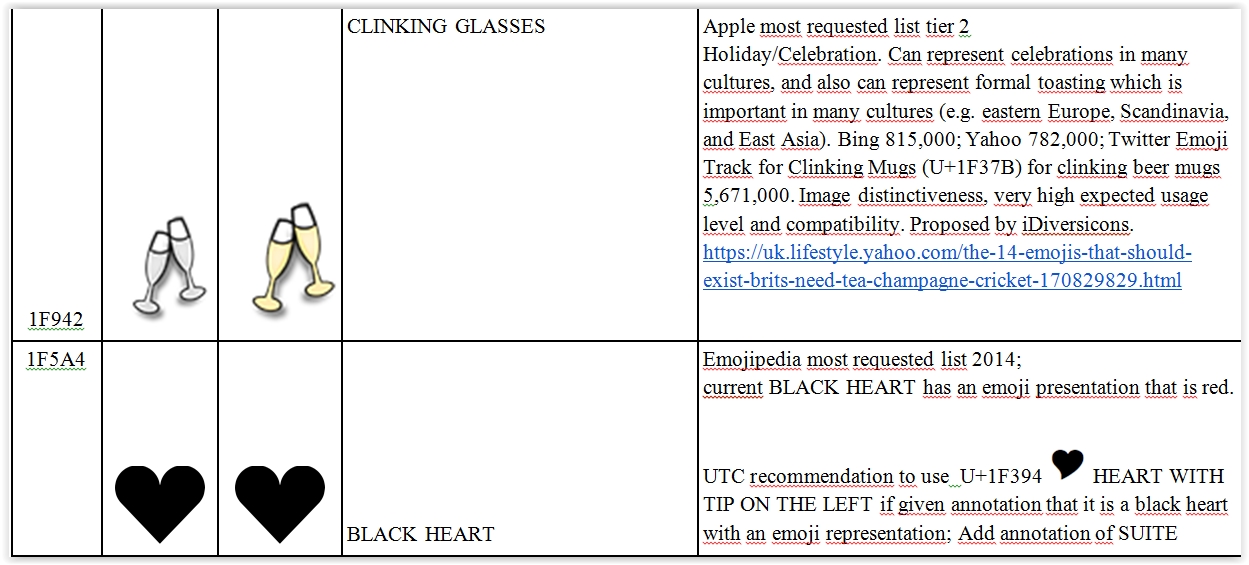 | 1F942 | | | CLINKING GLASSES | Apple most requested list tier 2 Holiday/Celebration. Can represent celebrations in many cultures, and also can represent formal toasting which is important in many cultures (e.g. eastern Europe, Scandinavia, and East Asia). Bing 815,000; Yahoo 782,000; Twitter Emoji Track for Clinking Mugs (U+1F37B) for clinking beer mugs 5,671,000. Image distinctiveness, very high expected usage level and compatibility. Proposed by iDiversicons. https://uk.lifestyle.yahoo.com/the-14-emojis-that-should-exist-brits-need-tea-champagne-cricket-170829829.html |
|---|---|---|---|---|
| 1F5A4 | | | BLACK HEART | Emojipedia most requested list 2014; current BLACK HEART has an emoji presentation that is red. UTC recommendation to use U+1F394 HEART WITH TIP ON THE LEFT if given annotation that it is a black heart with an emoji representation; Add annotation of SUITE |